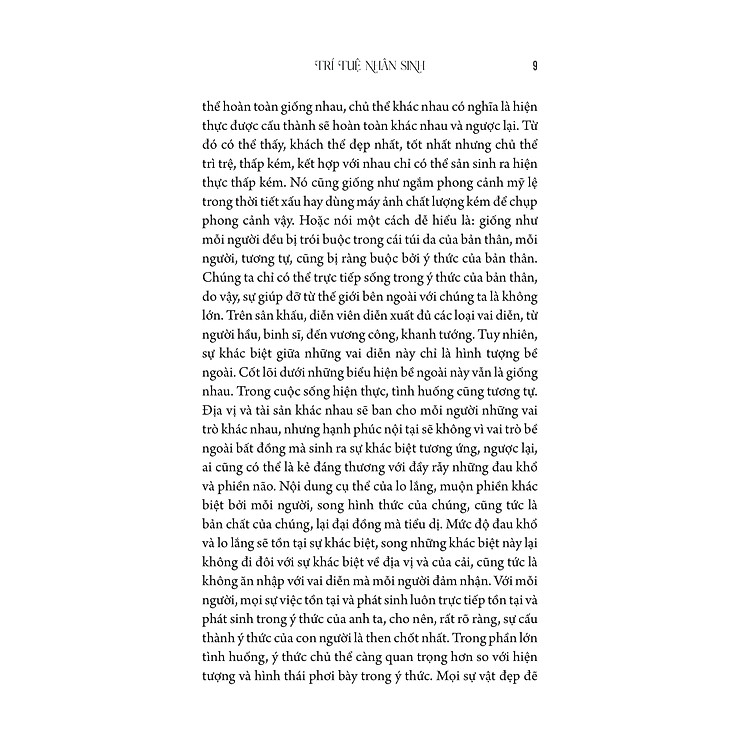 TRÍ TUỆ NHÂN SINH 9

thể hoàn toàn giống nhau, chủ thể khác nhau có nghĩa là hiện thực được cấu thành sẽ hoàn toàn khác nhau và ngược lại. Từ đó có thể thấy, khách thể đẹp nhất, tốt nhất nhưng chủ thể trì trệ, thấp kém, kết hợp với nhau chỉ có thể sản sinh ra hiện thực thấp kém. Nó cũng giống như ngắm phong cảnh mỹ lệ trong thời tiết xấu hay dùng máy ảnh chất lượng kém để chụp phong cảnh vậy. Hoặc nói một cách dễ hiểu là: giống như mỗi người đều bị trói buộc trong cái túi da của bản thân, mỗi người, tương tự, cũng bị ràng buộc bởi ý thức của bản thân. Chúng ta chỉ có thể trực tiếp sống trong ý thức của bản thân, do vậy, sự giúp đỡ từ thế giới bên ngoài với chúng ta là không lớn. Trên sân khấu, diễn viên diễn xuất đủ các loại vai diễn, từ người hầu, binh sĩ, đến vương công, khanh tướng. Tuy nhiên, sự khác biệt giữa những vai diễn này chỉ là hình tượng bề ngoài. Cốt lõi dưới những biểu hiện bề ngoài này vẫn là giống nhau. Trong cuộc sống hiện thực, tình huống cũng tương tự. Địa vị và tài sản khác nhau sẽ ban cho mỗi người những vai trò khác nhau, nhưng hạnh phúc nội tại sẽ không vì vai trò bề ngoài bất đồng mà sinh ra sự khác biệt tương ứng, ngược lại, ai cũng có thể là kẻ đáng thương với đầy rẫy những đau khổ và phiền não. Nội dung cụ thể của lo lắng, muộn phiền khác biệt bởi mỗi người, song hình thức của chúng, cũng tức là bản chất của chúng, lại đại đồng mà tiểu dị. Mức độ đau khổ và lo lắng sẽ tồn tại sự khác biệt, song những khác biệt này lại không đi đôi với sự khác biệt về địa vị và của cải, cũng tức là không ăn nhập với vai diễn mà mỗi người đảm nhận. Với mỗi người, mọi sự việc tồn tại và phát sinh luôn trực tiếp tồn tại và phát sinh trong ý thức của anh ta, cho nên, rất rõ ràng, sự cấu thành ý thức của con người là then chốt nhất. Trong phần lớn tình huống, ý thức chủ thể càng quan trọng hơn so với hiện tượng và hình thái phơi bày trong ý thức. Mọi sự vật đẹp đẽ